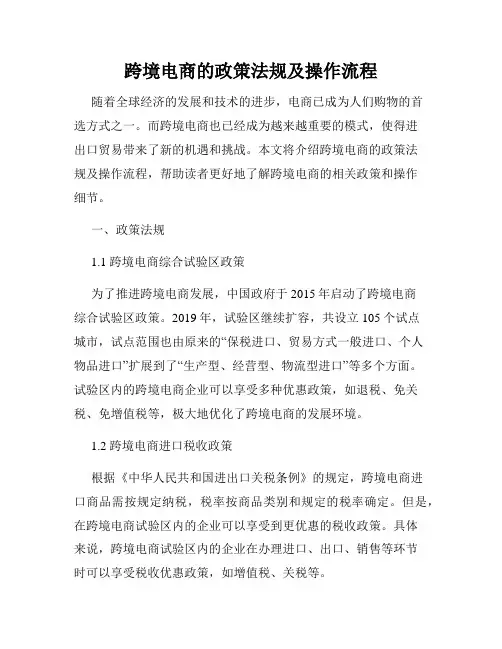 跨境电商的政策法规及操作流程

随着全球经济的发展和技术的进步，电商已成为人们购物的首选方式之一。而跨境电商也已经成为越来越重要的模式，使得进出口贸易带来了新的机遇和挑战。本文将介绍跨境电商的政策法规及操作流程，帮助读者更好地了解跨境电商的相关政策和操作细节。

一、政策法规

1.1 跨境电商综合试验区政策

为了推进跨境电商发展，中国政府于 2015 年启动了跨境电商综合试验区政策。2019 年，试验区继续扩容，共设立 105 个试点城市，试点范围也由原来的“保税进口、贸易方式一般进口、个人物品进口”扩展到了“生产型、经营型、物流型进口”等多个方面。试验区内的跨境电商企业可以享受多种优惠政策，如退税、免关税、免增值税等，极大地优化了跨境电商的发展环境。

1.2 跨境电商进口税收政策

根据《中华人民共和国进出口关税条例》的规定，跨境电商进口商品需按规定纳税，税率按商品类别和规定的税率确定。但是，在跨境电商试验区内的企业可以享受到更优惠的税收政策。具体来说，跨境电商试验区内的企业在办理进口、出口、销售等环节时可以享受税收优惠政策，如增值税、关税等。